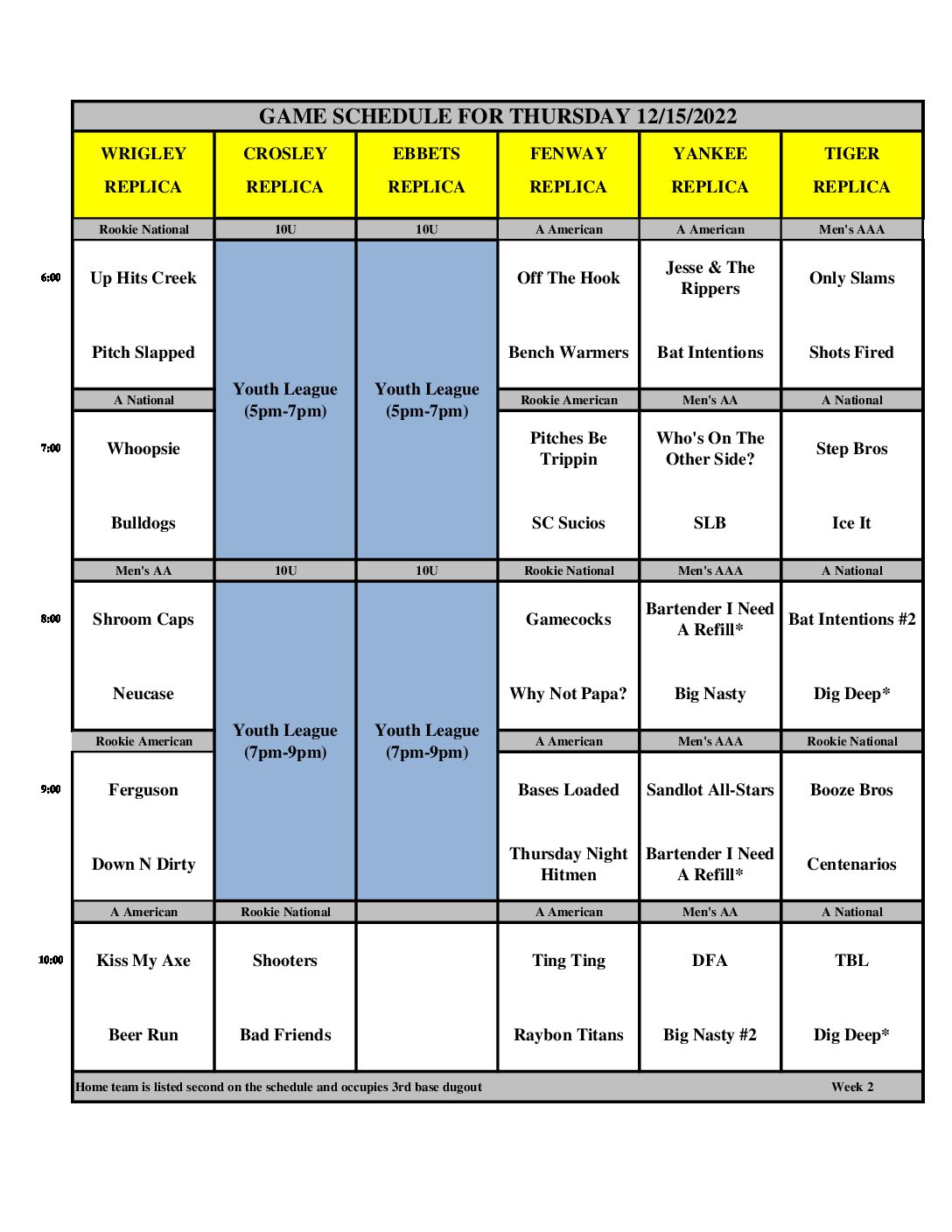 GAME SCHEDULE FOR THURSDAY 12/15/2022

| | WRIGLEY REPLICA | CROSLEY REPLICA | EBBETS REPLICA | FENWAY REPLICA | YANKEE REPLICA | TIGER REPLICA |
|---|---|---|---|---|---|---|
| | Rookie National | 10U | 10U | A American | A American | Men's AAA |
| 6:00 | Up Hits Creek | Youth League (5pm-7pm) | Youth League (5pm-7pm) | Off The Hook | Jesse & The Rippers | Only Slams |
| | Pitch Slapped | | | Bench Warmers | Bat Intentions | Shots Fired |
| | A National | | | Rookie American | Men's AA | A National |
| 7:00 | Whoopsie | | | Pitches Be Trippin | Who's On The Other Side? | Step Bros |
| | Bulldogs | | | SC Sucios | SLB | Ice It |
| | Men's AA | 10U | 10U | Rookie National | Men's AAA | A National |
| 8:00 | Shroom Caps | Youth League (7pm-9pm) | Youth League (7pm-9pm) | Gamecocks | Bartender I Need A Refill* | Bat Intentions #2 |
| | Neucase | | | Why Not Papa? | Big Nasty | Dig Deep* |
| | Rookie American | | | A American | Men's AAA | Rookie National |
| 9:00 | Ferguson | | | Bases Loaded | Sandlot All-Stars | Booze Bros |
| | Down N Dirty | | | Thursday Night Hitmen | Bartender I Need A Refill* | Centenarios |
| | A American | Rookie National | | A American | Men's AA | A National |
| 10:00 | Kiss My Axe | Shooters | | Ting Ting | DFA | TBL |
| | Beer Run | Bad Friends | | Raybon Titans | Big Nasty #2 | Dig Deep* |

Home team is listed second on the schedule and occupies 3rd base dugout
Week 2